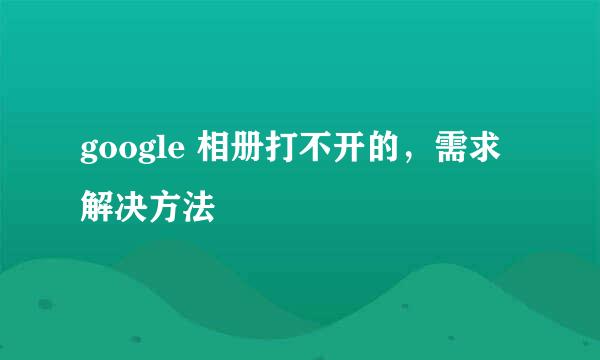 google 相册打不开的，需求解决方法